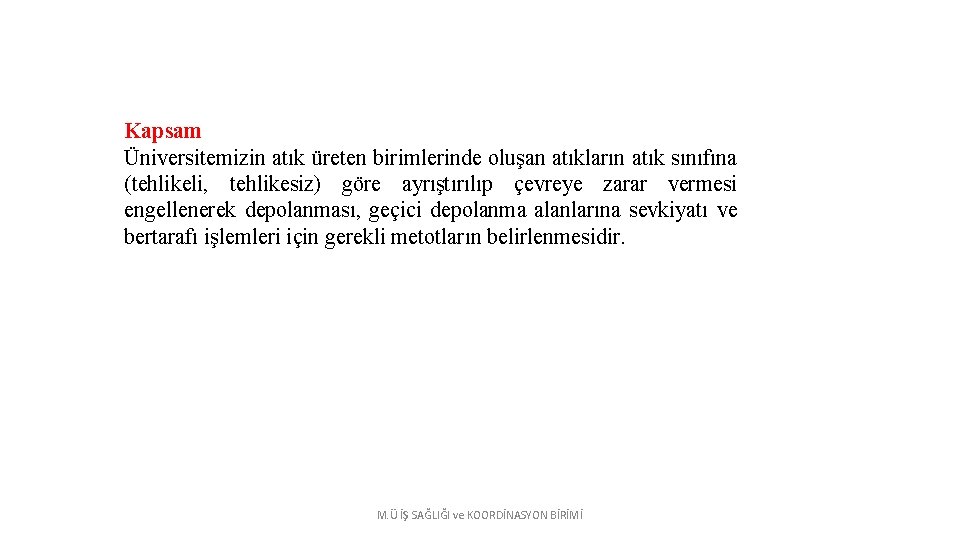 Kapsam
Üniversitemizin atık üreten birimlerinde oluşan atıkların atık sınıfına (tehlikeli, tehlikesiz) göre ayrıştırılıp çevreye zarar vermesi engellenerek depolanması, geçici depolanma alanlarına sevkiyatı ve bertarafı işlemleri için gerekli metotların belirlenmesidir.

M.Ü İŞ SAĞLIĞI ve KOORDİNASYON BİRİMİ